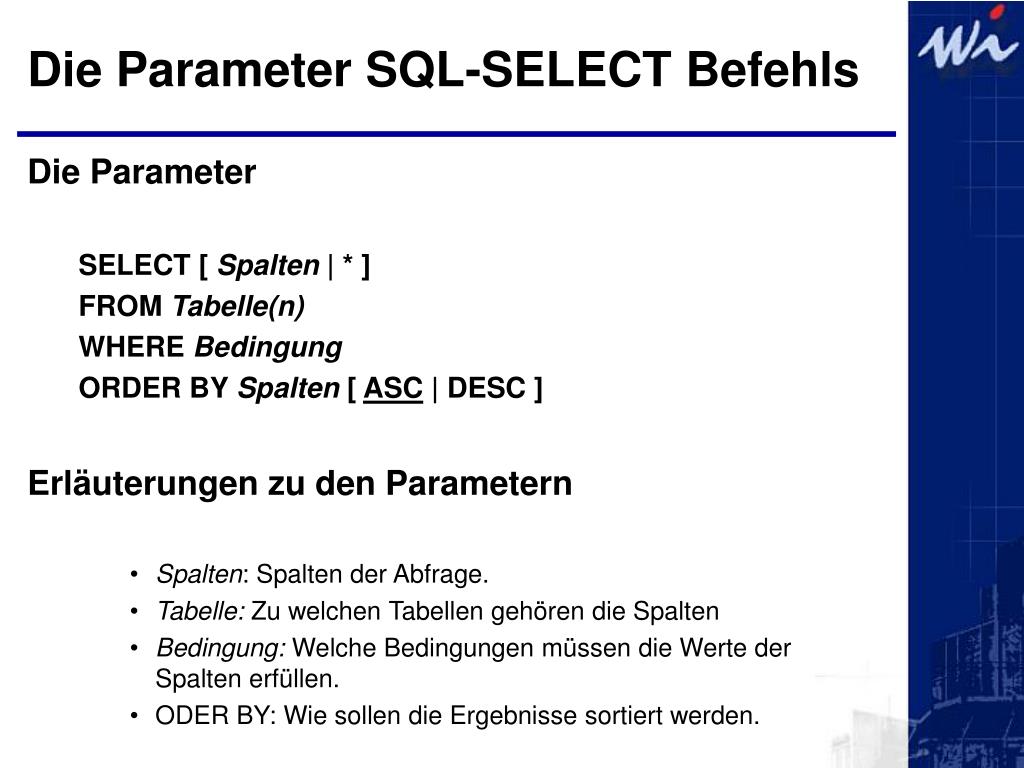 Die Parameter SQL-SELECT Befehls

Die Parameter

SELECT [ Spalten | * ]
FROM Tabelle(n)
WHERE Bedingung
ORDER BY Spalten [ ASC | DESC ]

Erläuterungen zu den Parametern

• Spalten: Spalten der Abfrage.
• Tabelle: Zu welchen Tabellen gehören die Spalten
• Bedingung: Welche Bedingungen müssen die Werte der Spalten erfüllen.
• ODER BY: Wie sollen die Ergebnisse sortiert werden.

Wi